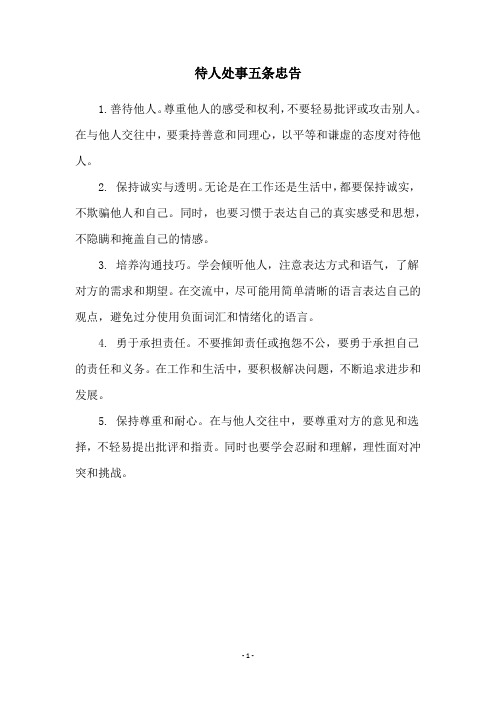 待人处事五条忠告

1. 善待他人。尊重他人的感受和权利，不要轻易批评或攻击别人。在与他人交往中，要秉持善意和同理心，以平等和谦虚的态度对待他人。

2. 保持诚实与透明。无论是在工作还是生活中，都要保持诚实，不欺骗他人和自己。同时，也要习惯于表达自己的真实感受和思想，不隐瞒和掩盖自己的情感。

3. 培养沟通技巧。学会倾听他人，注意表达方式和语气，了解对方的需求和期望。在交流中，尽可能用简单清晰的语言表达自己的观点，避免过分使用负面词汇和情绪化的语言。

4. 勇于承担责任。不要推卸责任或抱怨不公，要勇于承担自己的责任和义务。在工作和生活中，要积极解决问题，不断追求进步和发展。

5. 保持尊重和耐心。在与他人交往中，要尊重对方的意见和选择，不轻易提出批评和指责。同时也要学会忍耐和理解，理性面对冲突和挑战。

- 1 -